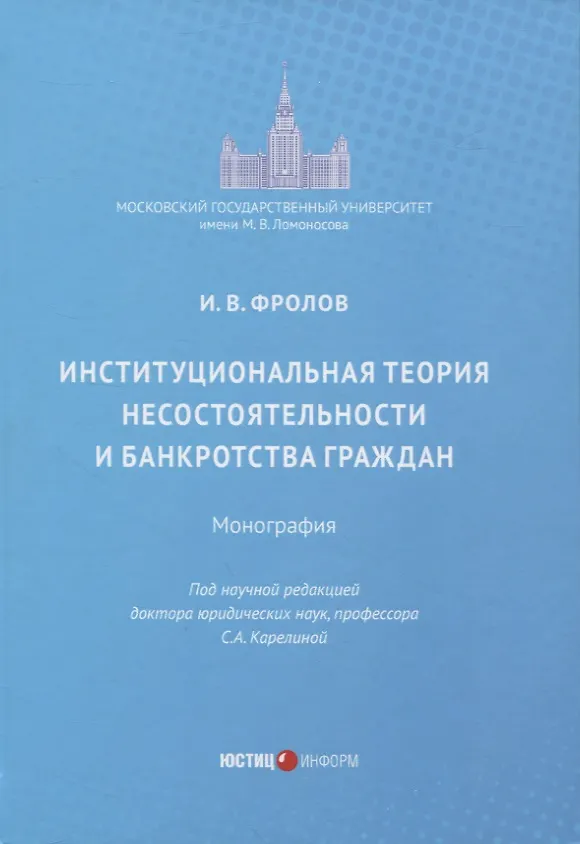 МОСКОВСКИЙ ГОСУДАРСТВЕННЫЙ УНИВЕРСИТЕТ
имени М. В. Ломоносова

И. В. ФРОЛОВ

ИНСТИТУЦИОНАЛЬНАЯ ТЕОРИЯ НЕСОСТОЯТЕЛЬНОСТИ И БАНКРОТСТВА ГРАЖДАН

Монография

Под научной редакцией доктора юридических наук, профессора С.А. Карелиной

ЮСТИЦ ИНФОРМ